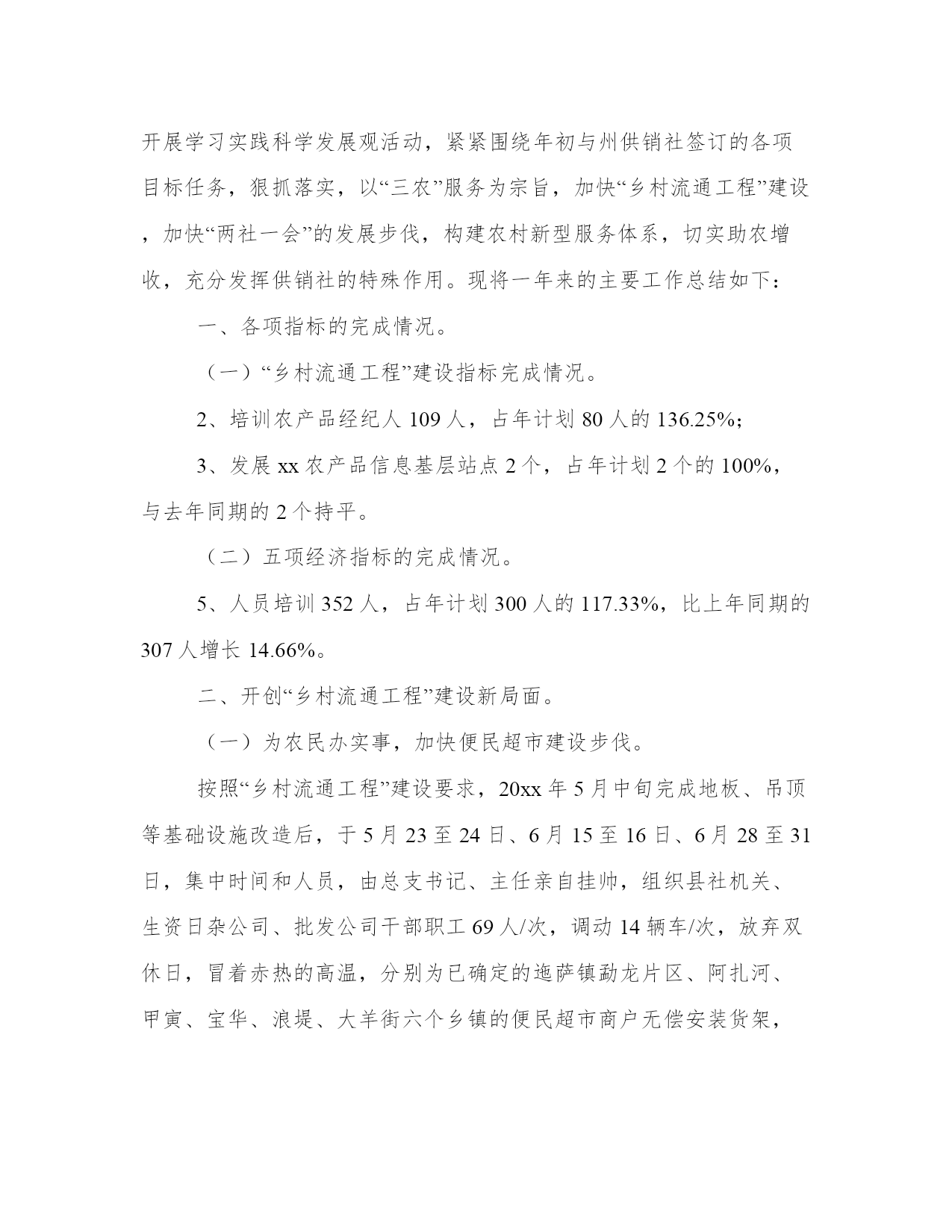 开展学习实践科学发展观活动，紧紧围绕年初与州供销社签订的各项目标任务，狠抓落实，以“三农”服务为宗旨，加快“乡村流通工程”建设，加快“两社一会”的发展步伐，构建农村新型服务体系，切实助农增收，充分发挥供销社的特殊作用。现将一年来的主要工作总结如下：

一、各项指标的完成情况。

（一）“乡村流通工程”建设指标完成情况。

2、培训农产品经纪人 109 人，占年计划 80 人的 136.25%；

3、发展 xx 农产品信息基层站点 2 个，占年计划 2 个的 100%，与去年同期的 2 个持平。

（二）五项经济指标的完成情况。

5、人员培训 352 人，占年计划 300 人的 117.33%，比上年同期的 307 人增长 14.66%。

二、开创“乡村流通工程”建设新局面。

（一）为农民办实事，加快便民超市建设步伐。

按照“乡村流通工程”建设要求，20xx 年 5 月中旬完成地板、吊顶等基础设施改造后，于 5 月 23 至 24 日、6 月 15 至 16 日、6 月 28 至 31 日，集中时间和人员，由总支书记、主任亲自挂帅，组织县社机关、生资日杂公司、批发公司干部职工 69 人/次，调动 14 辆车/次，放弃双休日，冒着赤热的高温，分别为已确定的迤萨镇勐龙片区、阿扎河、甲寅、宝华、浪堤、大羊街六个乡镇的便民超市商户无偿安装货架，